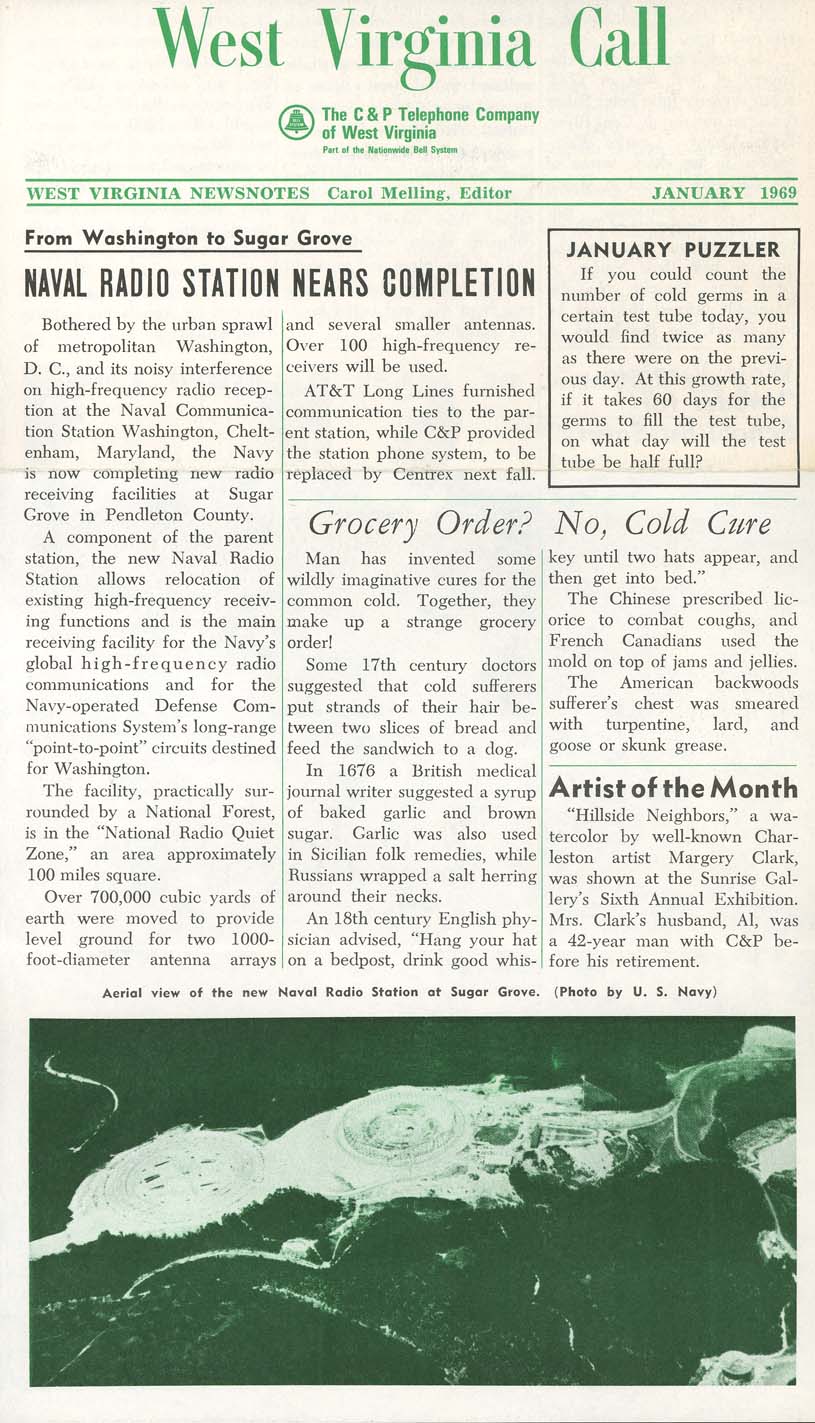 West Virginia Call

The C & P Telephone Company of West Virginia
Part of the Nationwide Bell System

WEST VIRGINIA NEWSNOTES Carol Melling, Editor JANUARY 1969

From Washington to Sugar Grove

NAVAL RADIO STATION NEARS COMPLETION

Bothered by the urban sprawl of metropolitan Washington, D. C., and its noisy interference on high-frequency radio reception at the Naval Communication Station Washington, Cheltenham, Maryland, the Navy is now completing new radio receiving facilities at Sugar Grove in Pendleton County.

A component of the parent station, the new Naval Radio Station allows relocation of existing high-frequency receiving functions and is the main receiving facility for the Navy's global high-frequency radio communications and for the Navy-operated Defense Communications System's long-range "point-to-point" circuits destined for Washington.

The facility, practically surrounded by a National Forest, is in the "National Radio Quiet Zone," an area approximately 100 miles square.

Over 700,000 cubic yards of earth were moved to provide level ground for two 1000-foot-diameter antenna arrays and several smaller antennas. Over 100 high-frequency receivers will be used.

AT&T Long Lines furnished communication ties to the parent station, while C&P provided the station phone system, to be replaced by Centrex next fall.

JANUARY PUZZLER

If you could count the number of cold germs in a certain test tube today, you would find twice as many as there were on the previous day. At this growth rate, if it takes 60 days for the germs to fill the test tube, on what day will the test tube be half full?

Grocery Order? No, Cold Cure

Man has invented some wildly imaginative cures for the common cold. Together, they make up a strange grocery order!

Some 17th century doctors suggested that cold sufferers put strands of their hair between two slices of bread and feed the sandwich to a dog.

In 1676 a British medical journal writer suggested a syrup of baked garlic and brown sugar. Garlic was also used in Sicilian folk remedies, while Russians wrapped a salt herring around their necks.

An 18th century English physician advised, "Hang your hat on a bedpost, drink good whiskey until two hats appear, and then get into bed."

The Chinese prescribed licorice to combat coughs, and French Canadians used the mold on top of jams and jellies.

The American backwoods sufferer's chest was smeared with turpentine, lard, and goose or skunk grease.

Artist of the Month

"Hillside Neighbors," a watercolor by well-known Charleston artist Margery Clark, was shown at the Sunrise Gallery's Sixth Annual Exhibition. Mrs. Clark's husband, Al, was a 42-year man with C&P before his retirement.

Aerial view of the new Naval Radio Station at Sugar Grove. (Photo by U. S. Navy)